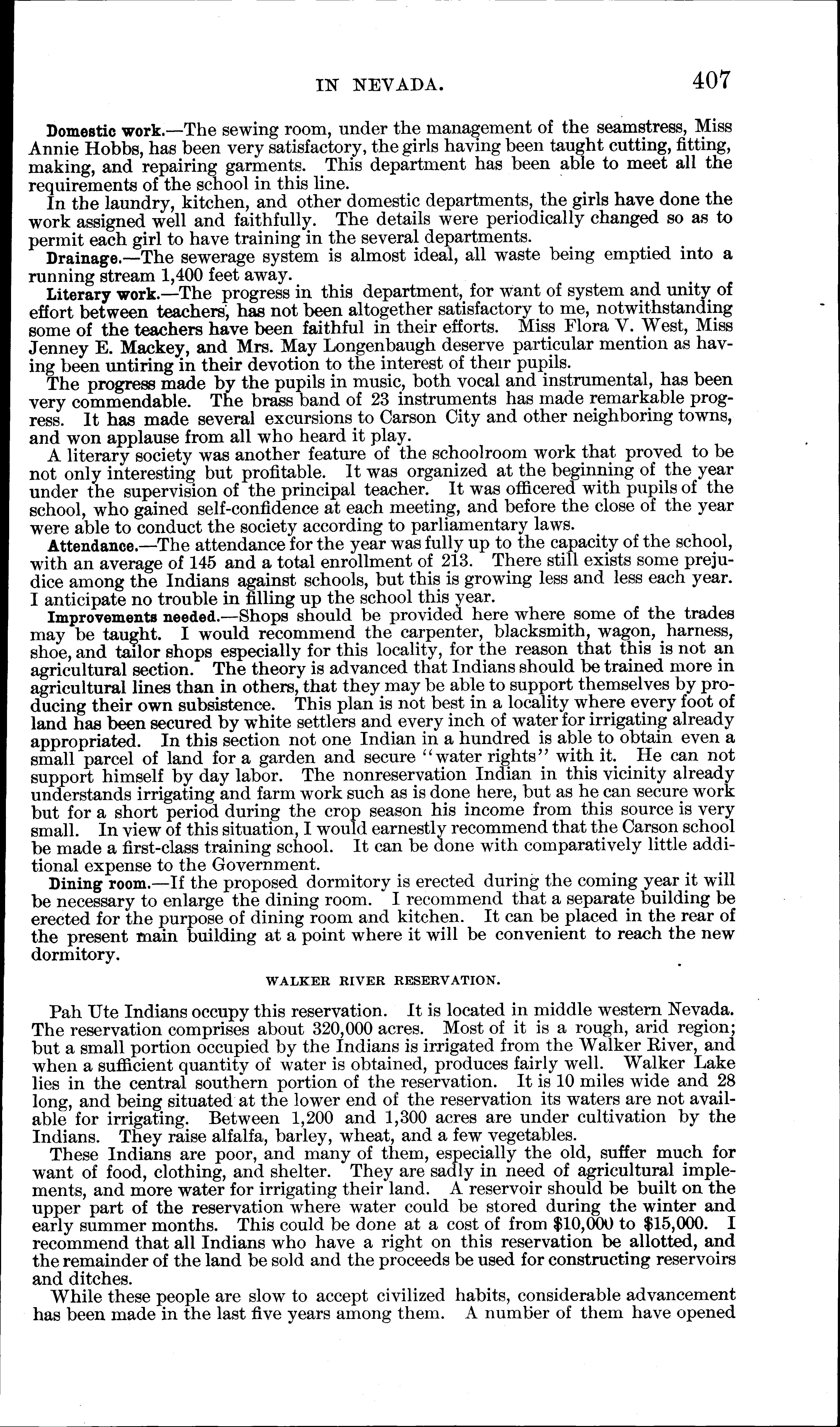 IN NEVADA. 407

Domestic work.—The sewing room, under the management of the seamstress, Miss Annie Hobbs, has been very satisfactory, the girls having been taught cutting, fitting, making, and repairing garments. This department has been able to meet all the requirements of the school in this line.

In the laundry, kitchen, and other domestic departments, the girls have done the work assigned well and faithfully. The details were periodically changed so as to permit each girl to have training in the several departments.

Drainage.—The sewerage system is almost ideal, all waste being emptied into a running stream 1,400 feet away.

Literary work.—The progress in this department, for want of system and unity of effort between teachers, has not been altogether satisfactory to me, notwithstanding some of the teachers have been faithful in their efforts. Miss Flora V. West, Miss Jenney E. Mackey, and Mrs. May Longenbaugh deserve particular mention as having been untiring in their devotion to the interest of their pupils.

The progress made by the pupils in music, both vocal and instrumental, has been very commendable. The brass band of 23 instruments has made remarkable progress. It has made several excursions to Carson City and other neighboring towns, and won applause from all who heard it play.

A literary society was another feature of the schoolroom work that proved to be not only interesting but profitable. It was organized at the beginning of the year under the supervision of the principal teacher. It was officered with pupils of the school, who gained self-confidence at each meeting, and before the close of the year were able to conduct the society according to parliamentary laws.

Attendance.—The attendance for the year was fully up to the capacity of the school, with an average of 145 and a total enrollment of 213. There still exists some prejudice among the Indians against schools, but this is growing less and less each year. I anticipate no trouble in filling up the school this year.

Improvements needed.—Shops should be provided here where some of the trades may be taught. I would recommend the carpenter, blacksmith, wagon, harness, shoe, and tailor shops especially for this locality, for the reason that this is not an agricultural section. The theory is advanced that Indians should be trained more in agricultural lines than in others, that they may be able to support themselves by producing their own subsistence. This plan is not best in a locality where every foot of land has been secured by white settlers and every inch of water for irrigating already appropriated. In this section not one Indian in a hundred is able to obtain even a small parcel of land for a garden and secure "water rights" with it. He can not support himself by day labor. The nonreservation Indian in this vicinity already understands irrigating and farm work such as is done here, but as he can secure work but for a short period during the crop season his income from this source is very small. In view of this situation, I would earnestly recommend that the Carson school be made a first-class training school. It can be done with comparatively little additional expense to the Government.

Dining room.—If the proposed dormitory is erected during the coming year it will be necessary to enlarge the dining room. I recommend that a separate building be erected for the purpose of dining room and kitchen. It can be placed in the rear of the present main building at a point where it will be convenient to reach the new dormitory.

WALKER RIVER RESERVATION.

Pah Ute Indians occupy this reservation. It is located in middle western Nevada. The reservation comprises about 320,000 acres. Most of it is a rough, arid region; but a small portion occupied by the Indians is irrigated from the Walker River, and when a sufficient quantity of water is obtained, produces fairly well. Walker Lake lies in the central southern portion of the reservation. It is 10 miles wide and 28 long, and being situated at the lower end of the reservation its waters are not available for irrigating. Between 1,200 and 1,300 acres are under cultivation by the Indians. They raise alfalfa, barley, wheat, and a few vegetables.

These Indians are poor, and many of them, especially the old, suffer much for want of food, clothing, and shelter. They are sadly in need of agricultural implements, and more water for irrigating their land. A reservoir should be built on the upper part of the reservation where water could be stored during the winter and early summer months. This could be done at a cost of from $10,000 to $15,000. I recommend that all Indians who have a right on this reservation be allotted, and the remainder of the land be sold and the proceeds be used for constructing reservoirs and ditches.

While these people are slow to accept civilized habits, considerable advancement has been made in the last five years among them. A number of them have opened